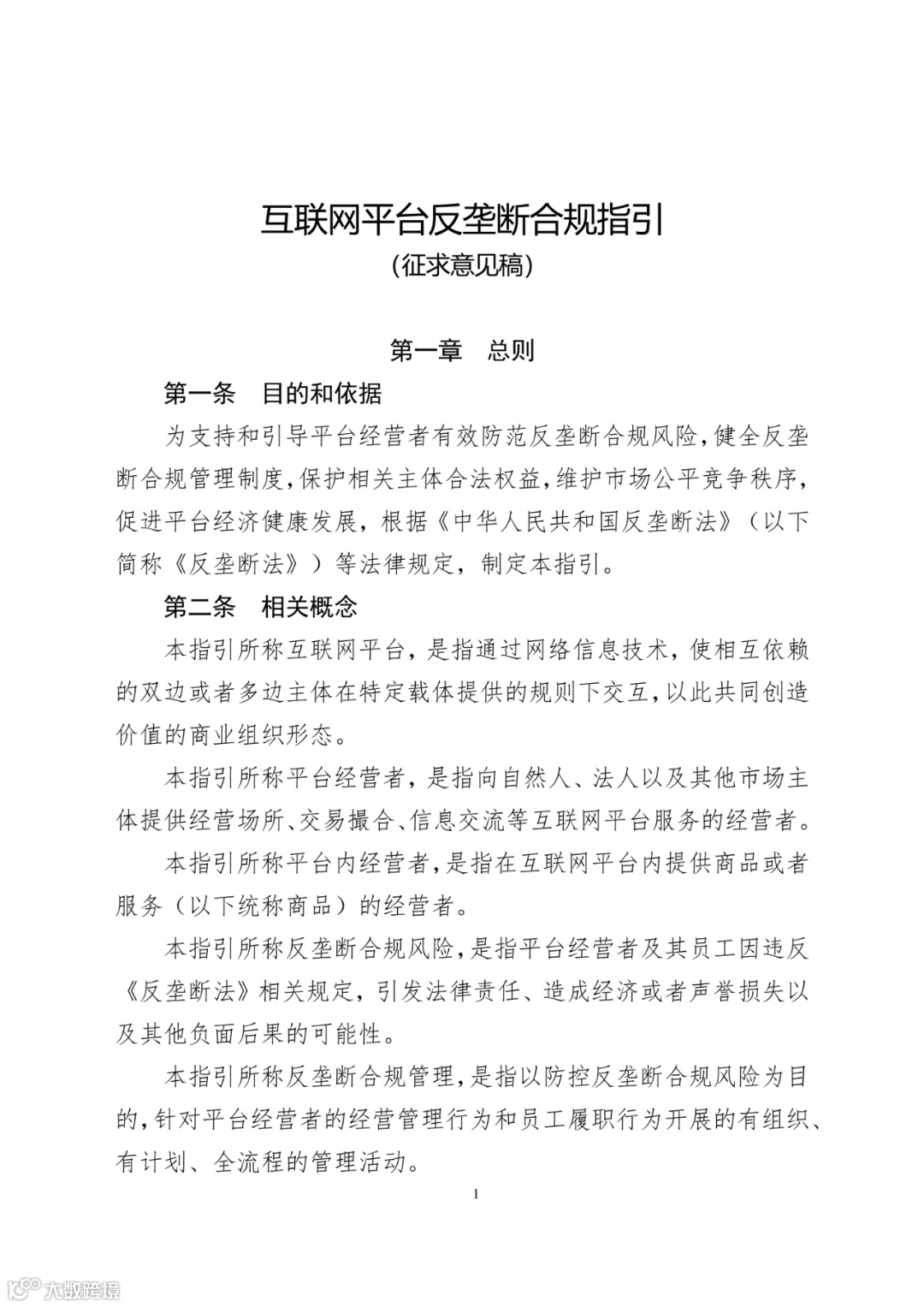 互联网平台反垄断合规指引
（征求意见稿）

第一章　总则

第一条　目的和依据

为支持和引导平台经营者有效防范反垄断合规风险，健全反垄断合规管理制度，保护相关主体合法权益，维护市场公平竞争秩序，促进平台经济健康发展，根据《中华人民共和国反垄断法》（以下简称《反垄断法》）等法律规定，制定本指引。

第二条　相关概念

本指引所称互联网平台，是指通过网络信息技术，使相互依赖的双边或者多边主体在特定载体提供的规则下交互，以此共同创造价值的商业组织形态。

本指引所称平台经营者，是指向自然人、法人以及其他市场主体提供经营场所、交易撮合、信息交流等互联网平台服务的经营者。

本指引所称平台内经营者，是指在互联网平台内提供商品或者服务（以下统称商品）的经营者。

本指引所称反垄断合规风险，是指平台经营者及其员工因违反《反垄断法》相关规定，引发法律责任、造成经济或者声誉损失以及其他负面后果的可能性。

本指引所称反垄断合规管理，是指以防控反垄断合规风险为目的，针对平台经营者的经营管理行为和员工履职行为开展的有组织、有计划、全流程的管理活动。

1

大数跨境